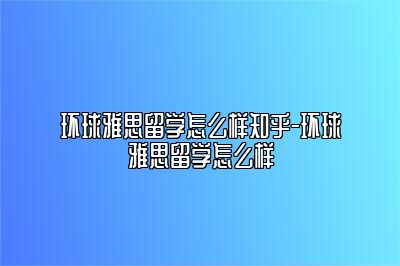 环球雅思留学怎么样知乎-环球雅思留学怎么样